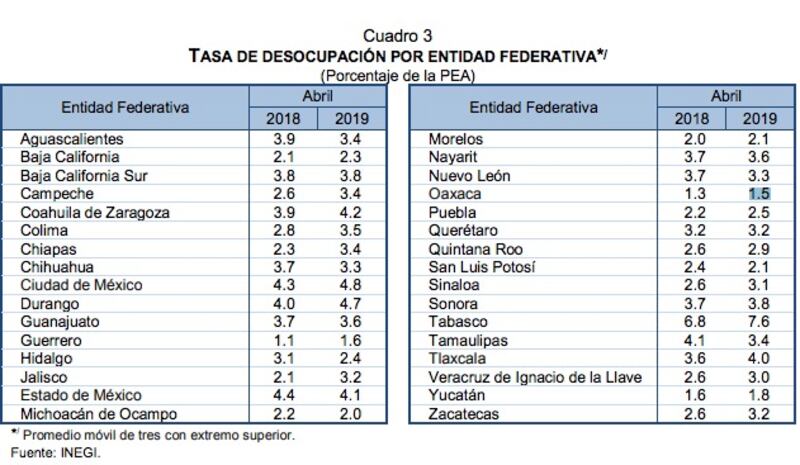 Cuadro 3
TASA DE DESOCUPACIÓN POR ENTIDAD FEDERATIVA*/
(Porcentaje de la PEA)

| Entidad Federativa | Abril 2018 | Abril 2019 |
|---|---|---|
| Aguascalientes | 3.9 | 3.4 |
| Baja California | 2.1 | 2.3 |
| Baja California Sur | 3.8 | 3.8 |
| Campeche | 2.6 | 3.4 |
| Coahuila de Zaragoza | 3.9 | 4.2 |
| Colima | 2.8 | 3.5 |
| Chiapas | 2.3 | 3.4 |
| Chihuahua | 3.7 | 3.3 |
| Ciudad de México | 4.3 | 4.8 |
| Durango | 4.0 | 4.7 |
| Guanajuato | 3.7 | 3.6 |
| Guerrero | 1.1 | 1.6 |
| Hidalgo | 3.1 | 2.4 |
| Jalisco | 2.1 | 3.2 |
| Estado de México | 4.4 | 4.1 |
| Michoacán de Ocampo | 2.2 | 2.0 |

| Entidad Federativa | Abril 2018 | Abril 2019 |
|---|---|---|
| Morelos | 2.0 | 2.1 |
| Nayarit | 3.7 | 3.6 |
| Nuevo León | 3.7 | 3.3 |
| Oaxaca | 1.3 | 1.5 |
| Puebla | 2.2 | 2.5 |
| Querétaro | 3.2 | 3.2 |
| Quintana Roo | 2.6 | 2.9 |
| San Luis Potosí | 2.4 | 2.1 |
| Sinaloa | 2.6 | 3.1 |
| Sonora | 3.7 | 3.8 |
| Tabasco | 6.8 | 7.6 |
| Tamaulipas | 4.1 | 3.4 |
| Tlaxcala | 3.6 | 4.0 |
| Veracruz de Ignacio de la Llave | 2.6 | 3.0 |
| Yucatán | 1.6 | 1.8 |
| Zacatecas | 2.6 | 3.2 |

*/ Promedio móvil de tres con extremo superior.
Fuente: INEGI.